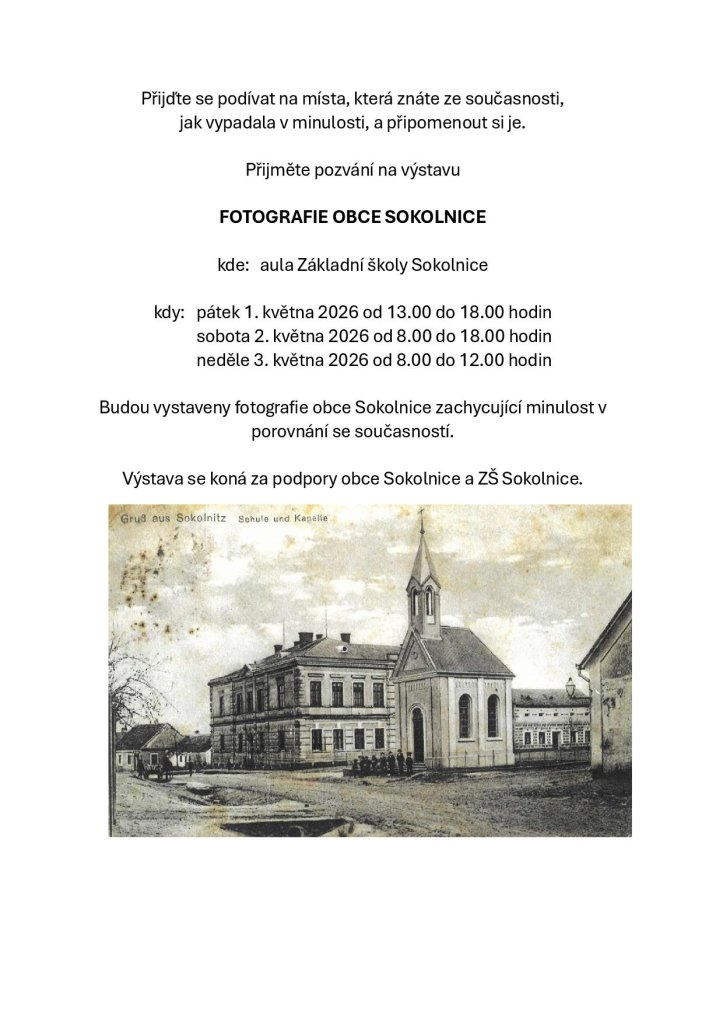 Přijďte se podívat na místa, která znáte ze současnosti, jak vypadala v minulosti, a připomenout si je.

Přijměte pozvání na výstavu

FOTOGRAFIE OBCE SOKOLNICE

kde: aula Základní školy Sokolnice

kdy: pátek 1. května 2026 od 13.00 do 18.00 hodin
sobota 2. května 2026 od 8.00 do 18.00 hodin
neděle 3. května 2026 od 8.00 do 12.00 hodin

Budou vystaveny fotografie obce Sokolnice zachycující minulost v porovnání se současností.

Výstava se koná za podpory obce Sokolnice a ZŠ Sokolnice.

Gruß aus Sokolnitz Schule und Kapelle